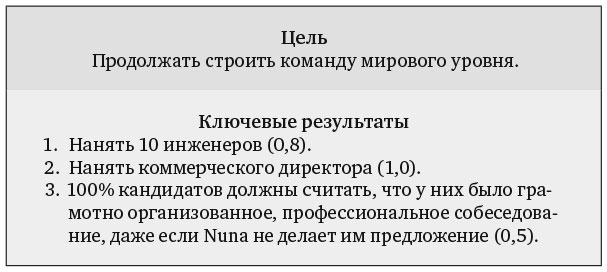 Цель
Продолжать строить команду мирового уровня.

Ключевые результаты
1. Нанять 10 инженеров (0,8).
2. Нанять коммерческого директора (1,0).
3. 100% кандидатов должны считать, что у них было грамотно организованное, профессиональное собеседование, даже если Nuna не делает им предложение (0,5).